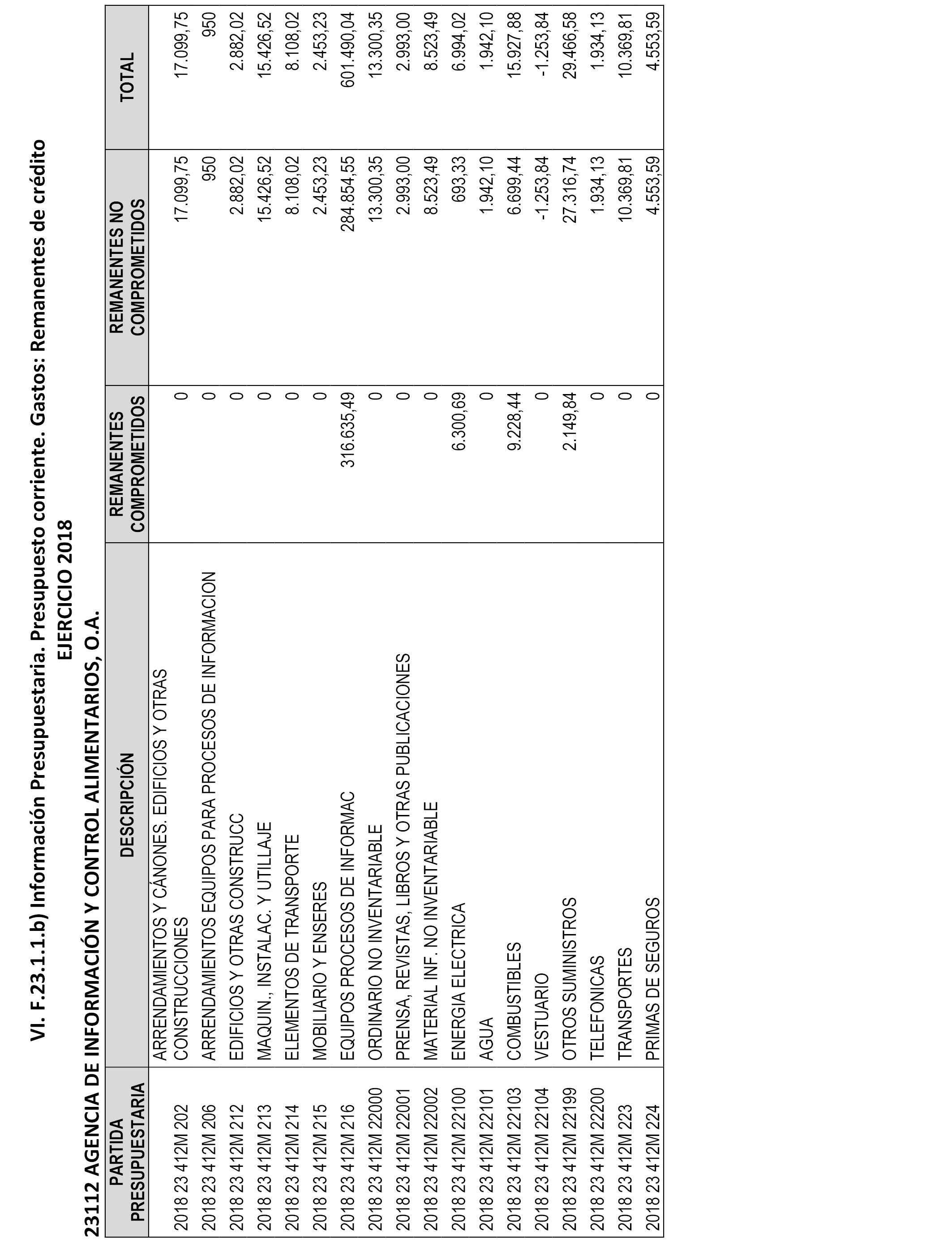 VI. F.23.1.1.b) Información Presupuestaria. Presupuesto corriente. Gastos: Remanentes de crédito

EJERCICIO 2018

23112 AGENCIA DE INFORMACIÓN Y CONTROL ALIMENTARIOS, O.A.

| PARTIDA PRESUPUESTARIA | DESCRIPCIÓN | REMANENTES COMPROMETIDOS | REMANENTES NO COMPROMETIDOS | TOTAL |
|---|---|---|---|---|
| 2018 23 412M 202 | ARRENDAMIENTOS Y CÁNONES. EDIFICIOS Y OTRAS CONSTRUCCIONES | 0 | 17.099,75 | 17.099,75 |
| 2018 23 412M 206 | ARRENDAMIENTOS EQUIPOS PARA PROCESOS DE INFORMACION | 0 | 950 | 950 |
| 2018 23 412M 212 | EDIFICIOS Y OTRAS CONSTRUCC | 0 | 2.882,02 | 2.882,02 |
| 2018 23 412M 213 | MAQUIN., INSTALAC. Y UTILLAJE | 0 | 15.426,52 | 15.426,52 |
| 2018 23 412M 214 | ELEMENTOS DE TRANSPORTE | 0 | 8.108,02 | 8.108,02 |
| 2018 23 412M 215 | MOBILIARIO Y ENSERES | 0 | 2.453,23 | 2.453,23 |
| 2018 23 412M 216 | EQUIPOS PROCESOS DE INFORMAC | 316.635,49 | 284.854,55 | 601.490,04 |
| 2018 23 412M 22000 | ORDINARIO NO INVENTARIABLE | 0 | 13.300,35 | 13.300,35 |
| 2018 23 412M 22001 | PRENSA, REVISTAS, LIBROS Y OTRAS PUBLICACIONES | 0 | 2.993,00 | 2.993,00 |
| 2018 23 412M 22002 | MATERIAL INF. NO INVENTARIABLE | 0 | 8.523,49 | 8.523,49 |
| 2018 23 412M 22100 | ENERGIA ELECTRICA | 6.300,69 | 693,33 | 6.994,02 |
| 2018 23 412M 22101 | AGUA | 0 | 1.942,10 | 1.942,10 |
| 2018 23 412M 22103 | COMBUSTIBLES | 9.228,44 | 6.699,44 | 15.927,88 |
| 2018 23 412M 22104 | VESTUARIO | 0 | -1.253,84 | -1.253,84 |
| 2018 23 412M 22199 | OTROS SUMINISTROS | 2.149,84 | 27.316,74 | 29.466,58 |
| 2018 23 412M 22200 | TELEFONICAS | 0 | 1.934,13 | 1.934,13 |
| 2018 23 412M 223 | TRANSPORTES | 0 | 10.369,81 | 10.369,81 |
| 2018 23 412M 224 | PRIMAS DE SEGUROS | 0 | 4.553,59 | 4.553,59 |